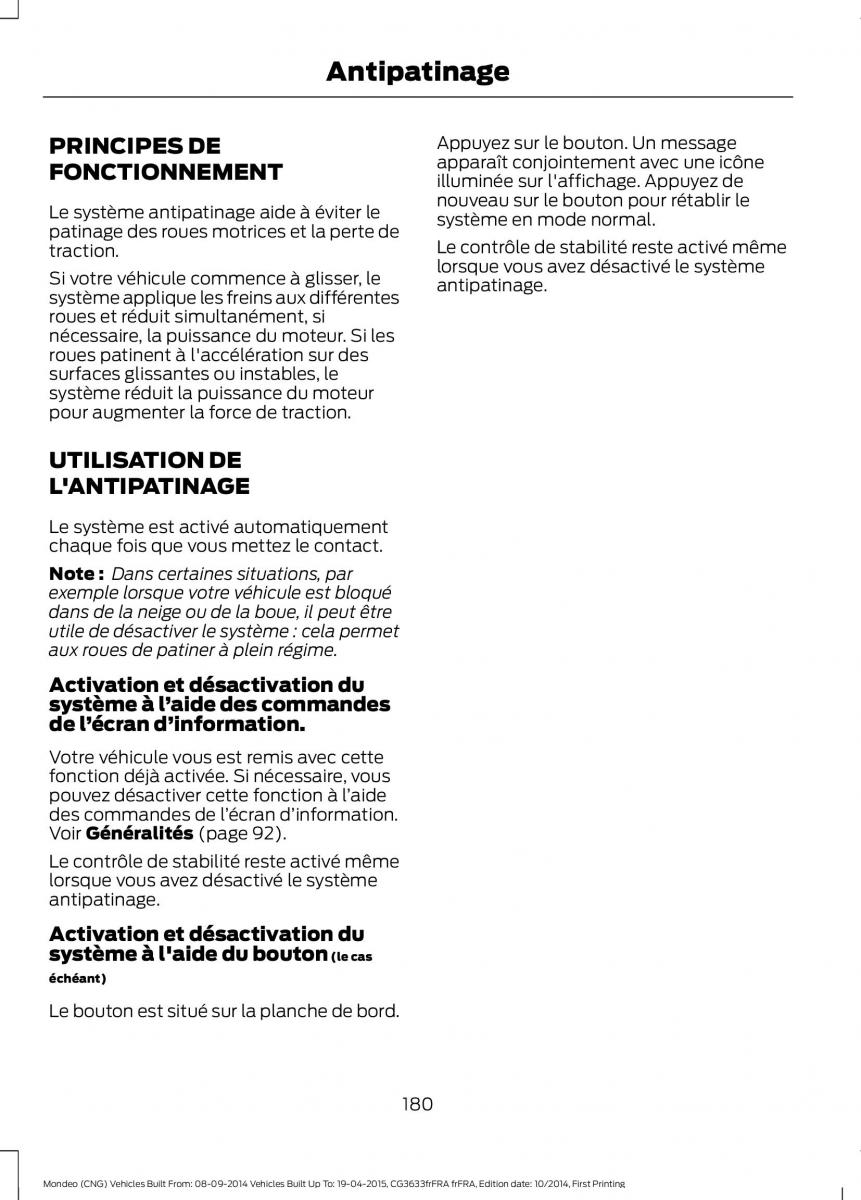 Antipatinage

PRINCIPES DE FONCTIONNEMENT

Le système antipatinage aide à éviter le patinage des roues motrices et la perte de traction.

Si votre véhicule commence à glisser, le système applique les freins aux différentes roues et réduit simultanément, si nécessaire, la puissance du moteur. Si les roues patinent à l'accélération sur des surfaces glissantes ou instables, le système réduit la puissance du moteur pour augmenter la force de traction.

UTILISATION DE L'ANTIPATINAGE

Le système est activé automatiquement chaque fois que vous mettez le contact.

Note : Dans certaines situations, par exemple lorsque votre véhicule est bloqué dans de la neige ou de la boue, il peut être utile de désactiver le système : cela permet aux roues de patiner à plein régime.

Activation et désactivation du système à l'aide des commandes de l'écran d'information.

Votre véhicule vous est remis avec cette fonction déjà activée. Si nécessaire, vous pouvez désactiver cette fonction à l'aide des commandes de l'écran d'information. Voir Généralités (page 92).

Le contrôle de stabilité reste activé même lorsque vous avez désactivé le système antipatinage.

Activation et désactivation du système à l'aide du bouton (le cas échéant)

Le bouton est situé sur la planche de bord.

Appuyez sur le bouton. Un message apparaît conjointement avec une icône illuminée sur l'affichage. Appuyez de nouveau sur le bouton pour rétablir le système en mode normal.

Le contrôle de stabilité reste activé même lorsque vous avez désactivé le système antipatinage.

180

Mondeo (CNG) Vehicles Built From: 08-09-2014 Vehicles Built Up To: 19-04-2015, CG3633frFRA frFRA, Edition date: 10/2014, First Printing